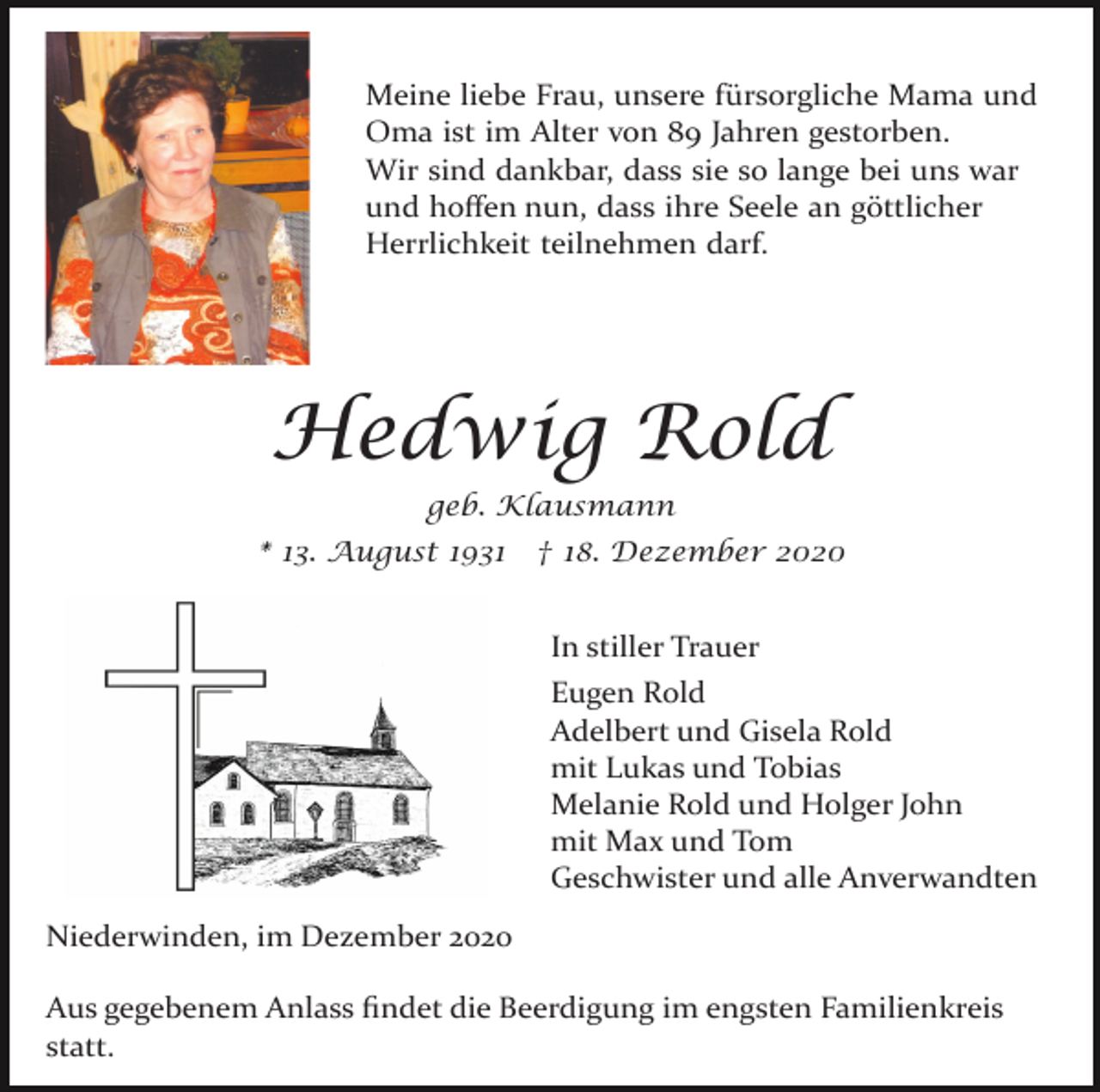 Meine liebe Frau, unsere fürsorgliche Mama und Oma ist im Alter von 89 Jahren gestorben. Wir sind dankbar, dass sie so lange bei uns war und hoffen nun, dass ihre Seele an göttlicher Herrlichkeit teilnehmen darf.

Hedwig Rold

geb. Klausmann

* 13. August 1931 † 18. Dezember 2020

In stiller Trauer

Eugen Rold
Adelbert und Gisela Rold
mit Lukas und Tobias
Melanie Rold und Holger John
mit Max und Tom
Geschwister und alle Anverwandten

Niederwinden, im Dezember 2020

Aus gegebenem Anlass findet die Beerdigung im engsten Familienkreis statt.